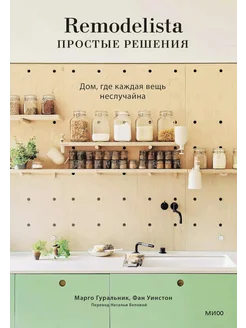 Remodelista
ПРОСТЫЕ РЕШЕНИЯ

Дом, где каждая вещь неслучайна

Марго Гуральник, Фан Уинстон
Перевод Натальи Беловой

МИФ